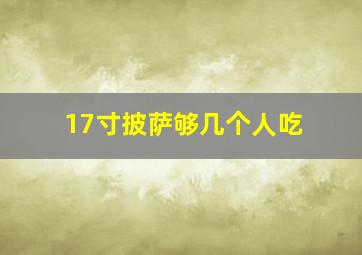 17寸披萨够几个人吃